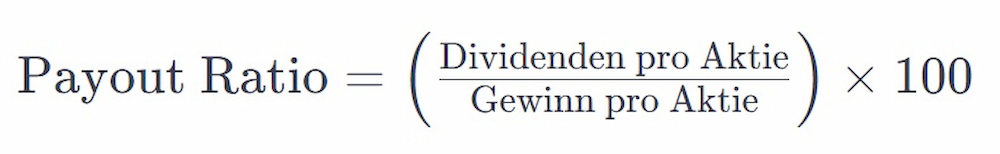 $\text{Payout Ratio} = \left(\frac{\text{Dividenden pro Aktie}}{\text{Gewinn pro Aktie}}\right) \times 100$